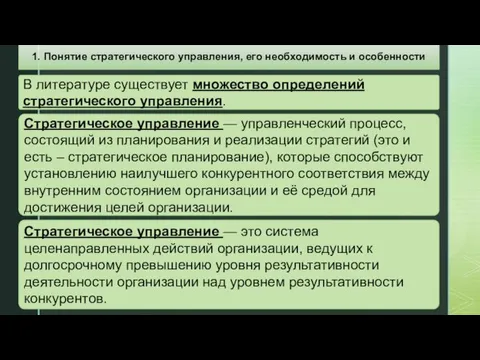 1. Понятие стратегического управления, его необходимость и особенности

В литературе существует множество определений стратегического управления.

Стратегическое управление — управленческий процесс, состоящий из планирования и реализации стратегий (это и есть – стратегическое планирование), которые способствуют установлению наилучшего конкурентного соответствия между внутренним состоянием организации и её средой для достижения целей организации.

Стратегическое управление — это система целенаправленных действий организации, ведущих к долгосрочному превышению уровня результативности деятельности организации над уровнем результативности конкурентов.